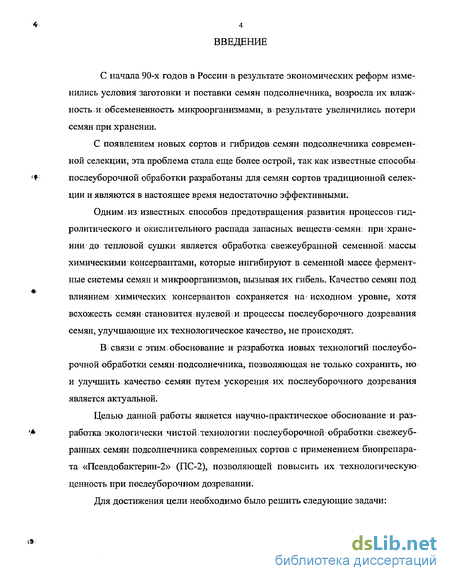 4

ВВЕДЕНИЕ

С начала 90-х годов в России в результате экономических реформ изменились условия заготовки и поставки семян подсолнечника, возросла их влажность и обсемененность микроорганизмами, в результате увеличились потери семян при хранении.

С появлением новых сортов и гибридов семян подсолнечника современной селекции, эта проблема стала еще более острой, так как известные способы послеуборочной обработки разработаны для семян сортов традиционной селекции и являются в настоящее время недостаточно эффективными.

Одним из известных способов предотвращения развития процессов гидролитического и окислительного распада запасных веществ семян при хранении до тепловой сушки является обработка свежеубранной семенной массы химическими консервантами, которые ингибируют в семенной массе ферментные системы семян и микроорганизмов, вызывая их гибель. Качество семян под влиянием химических консервантов сохраняется на исходном уровне, хотя всхожесть семян становится нулевой и процессы послеуборочного дозревания семян, улучшающие их технологическое качество, не происходят.

В связи с этим обоснование и разработка новых технологий послеуборочной обработки семян подсолнечника, позволяющая не только сохранить, но и улучшить качество семян путем ускорения их послеуборочного дозревания является актуальной.

Целью данной работы является научно-практическое обоснование и разработка экологически чистой технологии послеуборочной обработки свежеубранных семян подсолнечника современных сортов с применением биопрепарата «Псевдобактерин-2» (ПС-2), позволяющей повысить их технологическую ценность при послеуборочном дозревании.

Для достижения цели необходимо было решить следующие задачи:

dsLib.net
библиотека диссертаций